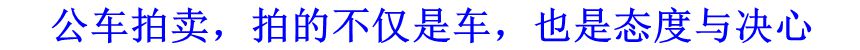 公车拍卖，拍的不仅是车，也是态度与决心